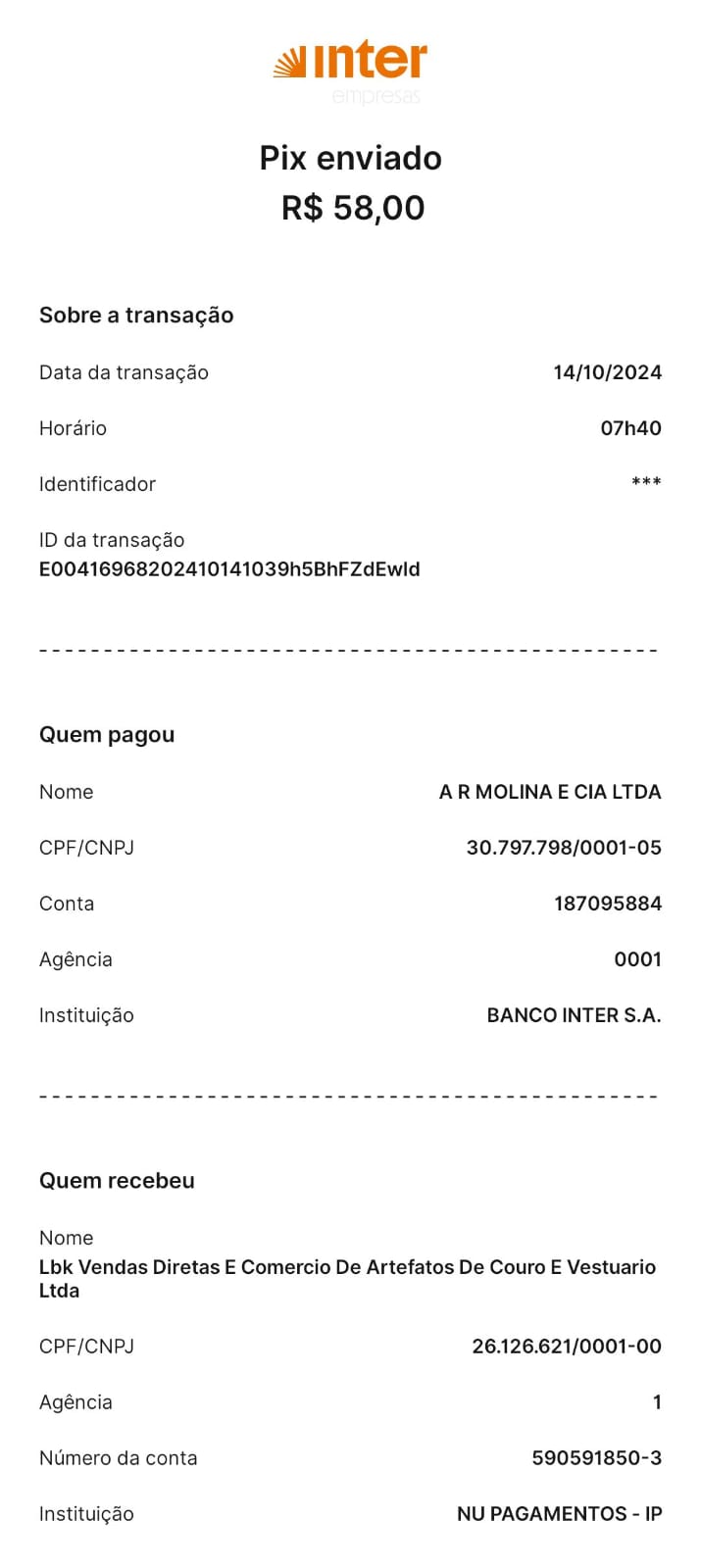 inter
empresas

Pix enviado
R$ 58,00

Sobre a transação

Data da transação 14/10/2024

Horário 07h40

Identificador ***

ID da transação
E00416968202410141039h5BhFZdEwld

Quem pagou

Nome A R MOLINA E CIA LTDA

CPF/CNPJ 30.797.798/0001-05

Conta 187095884

Agência 0001

Instituição BANCO INTER S.A.

Quem recebeu

Nome
Lbk Vendas Diretas E Comercio De Artefatos De Couro E Vestuario Ltda

CPF/CNPJ 26.126.621/0001-00

Agência 1

Número da conta 590591850-3

Instituição NU PAGAMENTOS - IP